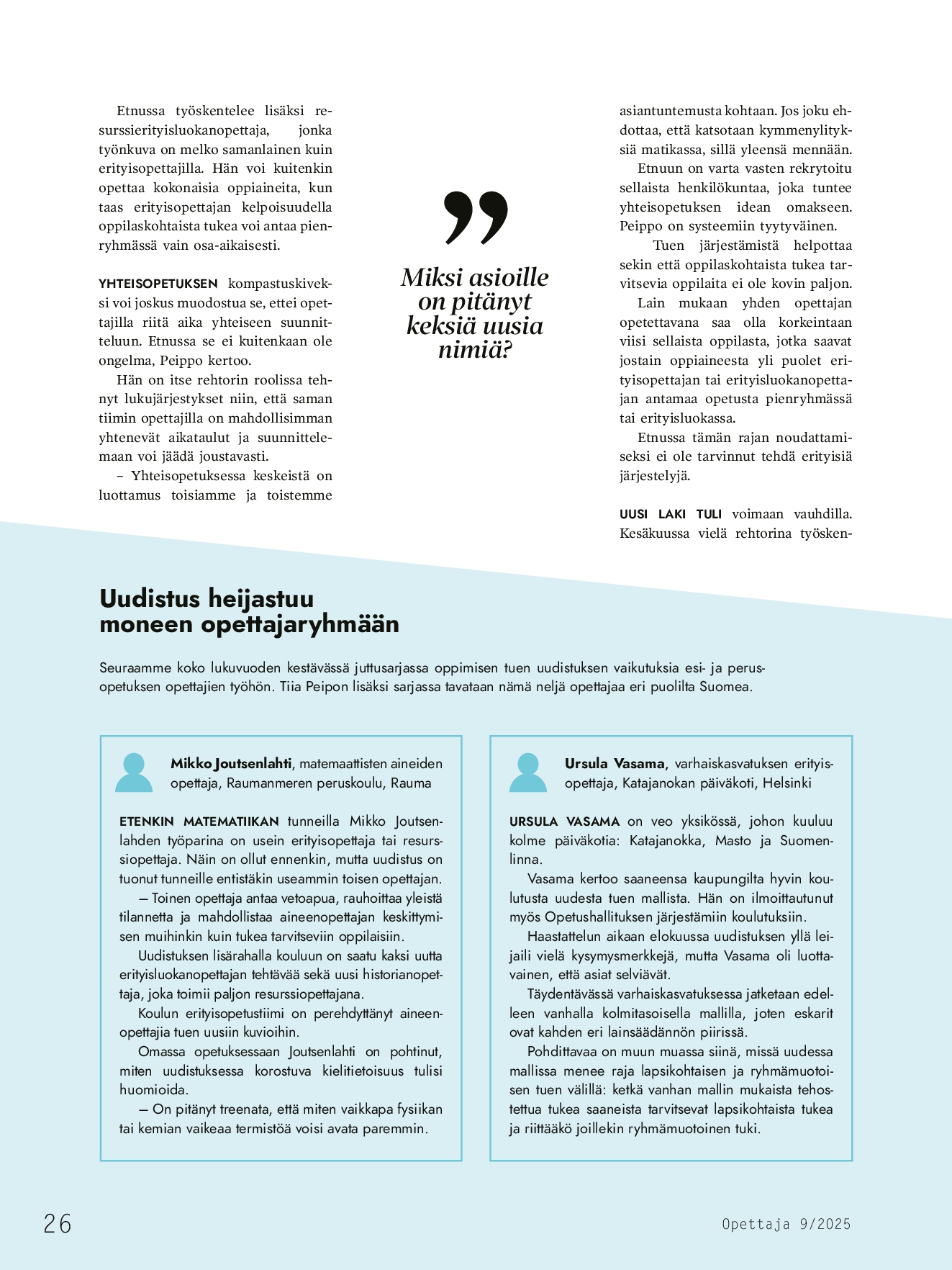 Etnussa työskentelee lisäksi resurssierityisluokanopettaja, jonka työnkuva on melko samanlainen kuin erityisopettajilla. Hän voi kuitenkin opettaa kokonaisia oppiaineita, kun taas erityisopettajan kelpoisuudella oppilaskohtaista tukea voi antaa pienryhmässä vain osa-aikaisesti.

YHTEISOPETUKSEN kompastuskiveksi voi joskus muodostua se, ettei opettajilla riitä aika yhteiseen suunnitteluun. Etnussa se ei kuitenkaan ole ongelma, Peippo kertoo.

Hän on itse rehtorin roolissa tehnyt lukujärjestykset niin, että saman tiimin opettajilla on mahdollisimman yhtenevät aikataulut ja suunnittelemaan voi jäädä joustavasti.

– Yhteisopetuksessa keskeistä on luottamus toisiamme ja toistemme

”

Miksi asioille on pitänyt keksiä uusia nimiä?

asiantuntemusta kohtaan. Jos joku ehdottaa, että katsotaan kymmenylityksiä matikassa, sillä yleensä mennään.

Etnuun on varta vasten rekrytoitu sellaista henkilökuntaa, joka tuntee yhteisopetuksen idean omakseen. Peippo on systeemiin tyytyväinen.

Tuen järjestämistä helpottaa sekin että oppilaskohtaista tukea tarvitsevia oppilaita ei ole kovin paljon.

Lain mukaan yhden opettajan opetettavana saa olla korkeintaan viisi sellaista oppilasta, jotka saavat jostain oppiaineesta yli puolet erityisopettajan tai erityisluokanopettajan antamaa opetusta pienryhmässä tai erityisluokassa.

Etnussa tämän rajan noudattamiseksi ei ole tarvinnut tehdä erityisiä järjestelyjä.

UUSI LAKI TULI voimaan vauhdilla. Kesäkuussa vielä rehtorina työsken-

Uudistus heijastuu moneen opettajaryhmään

Seuraamme koko lukuvuoden kestävässä juttusarjassa oppimisen tuen uudistuksen vaikutuksia esi- ja perusopetuksen opettajien työhön. Tiia Peipon lisäksi sarjassa tavataan nämä neljä opettajaa eri puolilta Suomea.

Mikko Joutsenlahti, matemaattisten aineiden opettaja, Raumanmeren peruskoulu, Rauma

ETENKIN MATEMATIIKAN tunneilla Mikko Joutsenlahden työparina on usein erityisopettaja tai resurssiopettaja. Näin on ollut ennenkin, mutta uudistus on tuonut tunneille entistäkin useammin toisen opettajan.

– Toinen opettaja antaa vetoapua, rauhoittaa yleistä tilannetta ja mahdollistaa aineenopettajan keskittymisen muihinkin kuin tukea tarvitseviin oppilaisiin.

Uudistuksen lisärahalla kouluun on saatu kaksi uutta erityisluokanopettajan tehtävää sekä uusi historianopettaja, joka toimii paljon resurssiopettajana.

Koulun erityisopetustiimi on perehdyttänyt aineenopettajia tuen uusiin kuvioihin.

Omassa opetuksessaan Joutsenlahti on pohtinut, miten uudistuksessa korostuva kielitietoisuus tulisi huomioida.

– On pitänyt treenata, että miten vaikkapa fysiikan tai kemian vaikeaa termistöä voisi avata paremmin.

Ursula Vasama, varhaiskasvatuksen erityisopettaja, Katajanokan päiväkoti, Helsinki

URSULA VASAMA on veo yksikössä, johon kuuluu kolme päiväkotia: Katajanokka, Masto ja Suomenlinna.

Vasama kertoo saaneensa kaupungilta hyvin koulutusta uudesta tuen mallista. Hän on ilmoittautunut myös Opetushallituksen järjestämiin koulutuksiin.

Haastattelun aikaan elokuussa uudistuksen yllä leijaili vielä kysymysmerkkejä, mutta Vasama oli luottavainen, että asiat selviävät.

Täydentävässä varhaiskasvatuksessa jatketaan edelleen vanhalla kolmitasoisella mallilla, joten eskarit ovat kahden eri lainsäädännön piirissä.

Pohdittavaa on muun muassa siinä, missä uudessa mallissa menee raja lapsikohtaisen ja ryhmämuotoisen tuen välillä: ketkä vanhan mallin mukaista tehostettua tukea saaneista tarvitsevat lapsikohtaista tukea ja riittääkö joillekin ryhmämuotoinen tuki.

26

Opettaja 9/2025